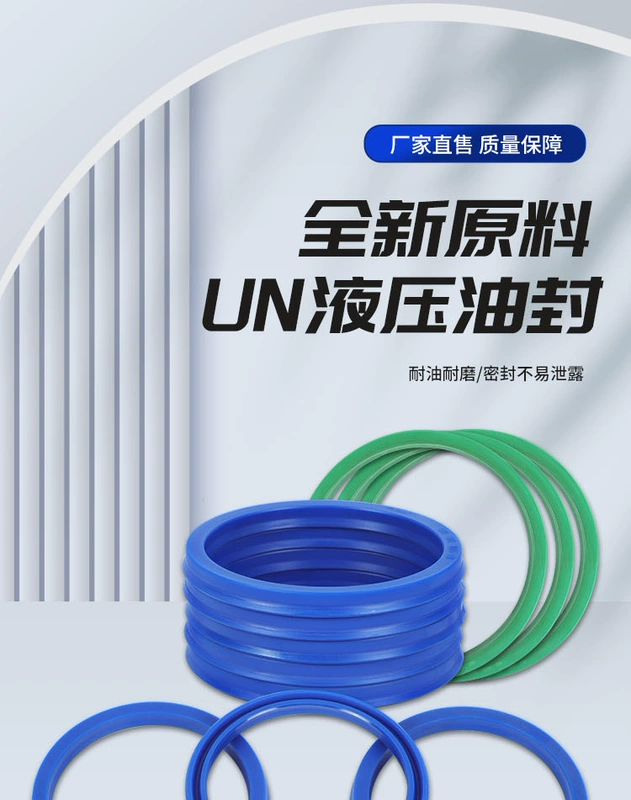 厂家直售 质量保障

全新原料
UN液压油封

耐油耐磨/密封不易泄露